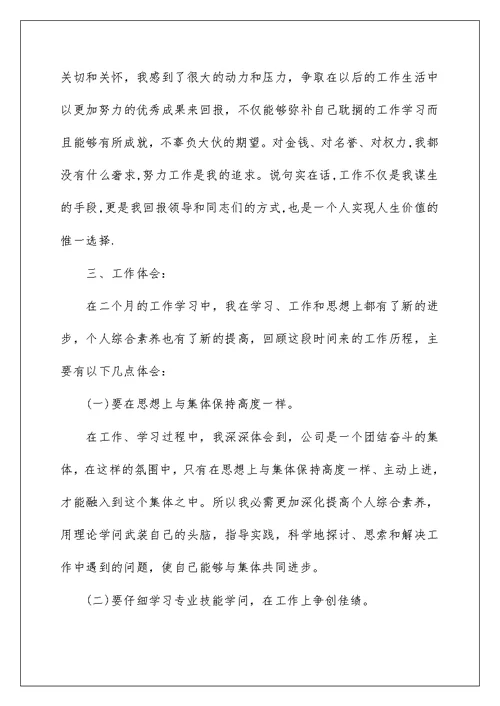 关切和关怀，我感到了很大的动力和压力，争取在以后的工作生活中以更加努力的优秀成果来回报，不仅能够弥补自己耽搁的工作学习而且能够有所成就，不辜负大伙的期望。对金钱、对名誉、对权力，我都没有什么奢求，努力工作是我的追求。说句实在话，工作不仅是我谋生的手段，更是我回报领导和同志们的方式，也是一个人实现人生价值的惟一选择.

三、工作体会：

在二个月的工作学习中，我在学习、工作和思想上都有了新的进步，个人综合素养也有了新的提高，回顾这段时间来的工作历程，主要有以下几点体会：

(一)要在思想上与集体保持高度一样。

在工作、学习过程中，我深深体会到，公司是一个团结奋斗的集体，在这样的氛围中，只有在思想上与集体保持高度一样、主动上进，才能融入到这个集体之中。所以我必需更加深化提高个人综合素养，用理论学问武装自己的头脑，指导实践，科学地探讨、思索和解决工作中遇到的问题，使自己能够与集体共同进步。

(二)要仔细学习专业技能学问，在工作上争创佳绩。